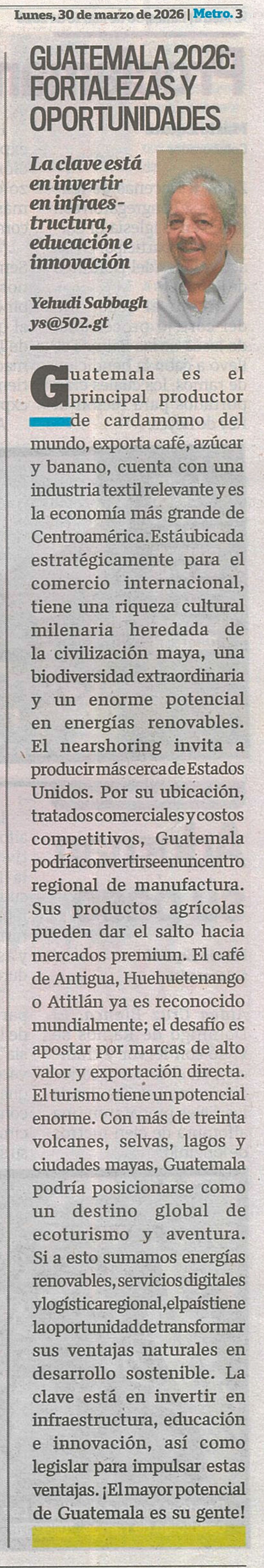 Lunes, 30 de marzo de 2026 | Metro. 3

GUATEMALA 2026: FORTALEZAS Y OPORTUNIDADES

La clave está en invertir en infraestructura, educación e innovación

Yehudi Sabbagh
ys@502.gt

Guatemala es el principal productor de cardamomo del mundo, exporta café, azúcar y banano, cuenta con una industria textil relevante y es la economía más grande de Centroamérica. Está ubicada estratégicamente para el comercio internacional, tiene una riqueza cultural milenaria heredada de la civilización maya, una biodiversidad extraordinaria y un enorme potencial en energías renovables. El nearshoring invita a producir más cerca de Estados Unidos. Por su ubicación, tratados comerciales y costos competitivos, Guatemala podría convertirse en un centro regional de manufactura. Sus productos agrícolas pueden dar el salto hacia mercados premium. El café de Antigua, Huehuetenango o Atitlán ya es reconocido mundialmente; el desafío es apostar por marcas de alto valor y exportación directa. El turismo tiene un potencial enorme. Con más de treinta volcanes, selvas, lagos y ciudades mayas, Guatemala podría posicionarse como un destino global de ecoturismo y aventura. Si a esto sumamos energías renovables, servicios digitales y logística regional, el país tiene la oportunidad de transformar sus ventajas naturales en desarrollo sostenible. La clave está en invertir en infraestructura, educación e innovación, así como legislar para impulsar estas ventajas. ¡El mayor potencial de Guatemala es su gente!